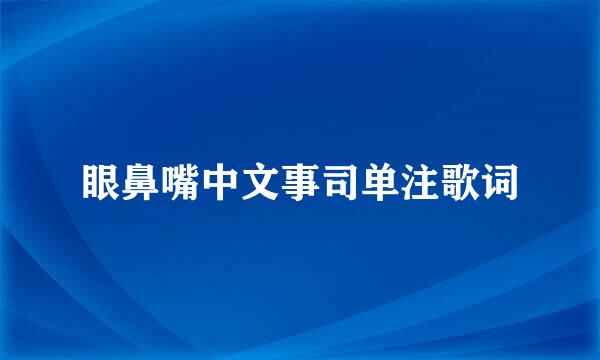 眼鼻嘴中文事司单注歌词